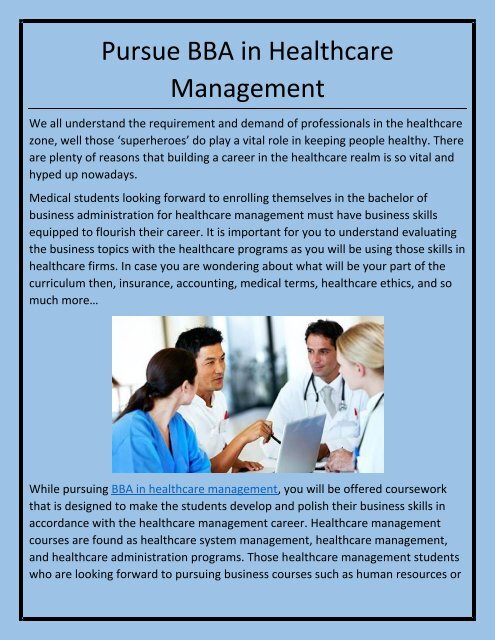 Pursue BBA in Healthcare Management

We all understand the requirement and demand of professionals in the healthcare zone, well those ‘superheroes’ do play a vital role in keeping people healthy. There are plenty of reasons that building a career in the healthcare realm is so vital and hyped up nowadays.

Medical students looking forward to enrolling themselves in the bachelor of business administration for healthcare management must have business skills equipped to flourish their career. It is important for you to understand evaluating the business topics with the healthcare programs as you will be using those skills in healthcare firms. In case you are wondering about what will be your part of the curriculum then, insurance, accounting, medical terms, healthcare ethics, and so much more…

While pursuing BBA in healthcare management, you will be offered coursework that is designed to make the students develop and polish their business skills in accordance with the healthcare management career. Healthcare management courses are found as healthcare system management, healthcare management, and healthcare administration programs. Those healthcare management students who are looking forward to pursuing business courses such as human resources or